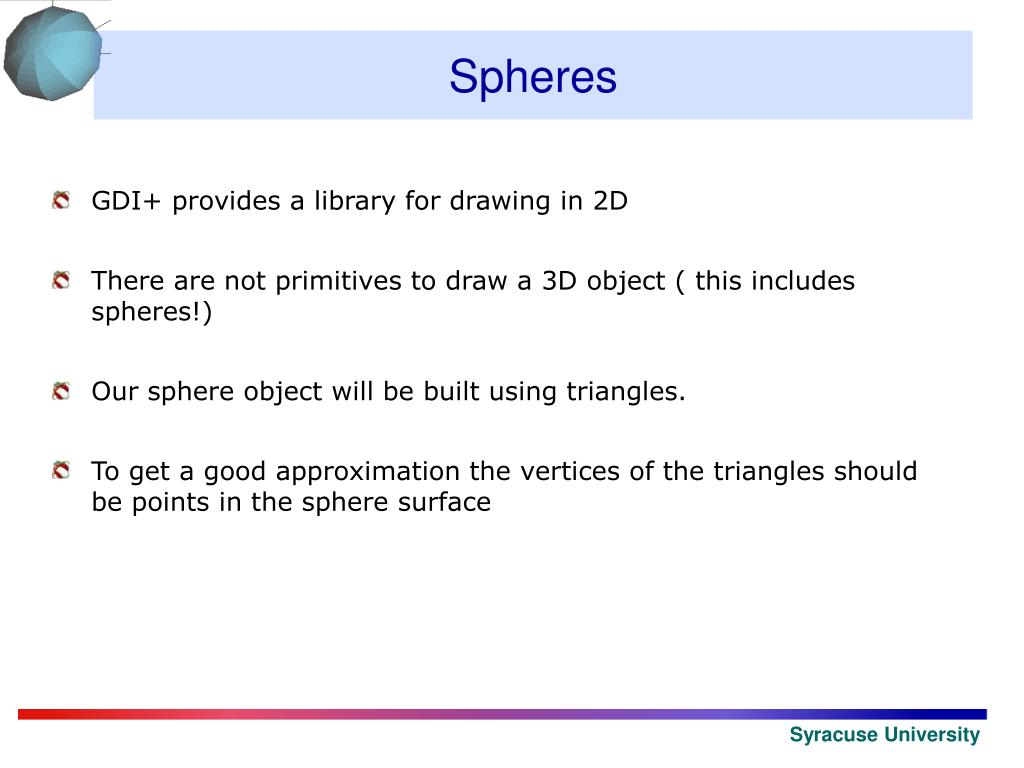 Spheres

GDI+ provides a library for drawing in 2D

There are not primitives to draw a 3D object ( this includes spheres!)

Our sphere object will be built using triangles.

To get a good approximation the vertices of the triangles should be points in the sphere surface

Syracuse University